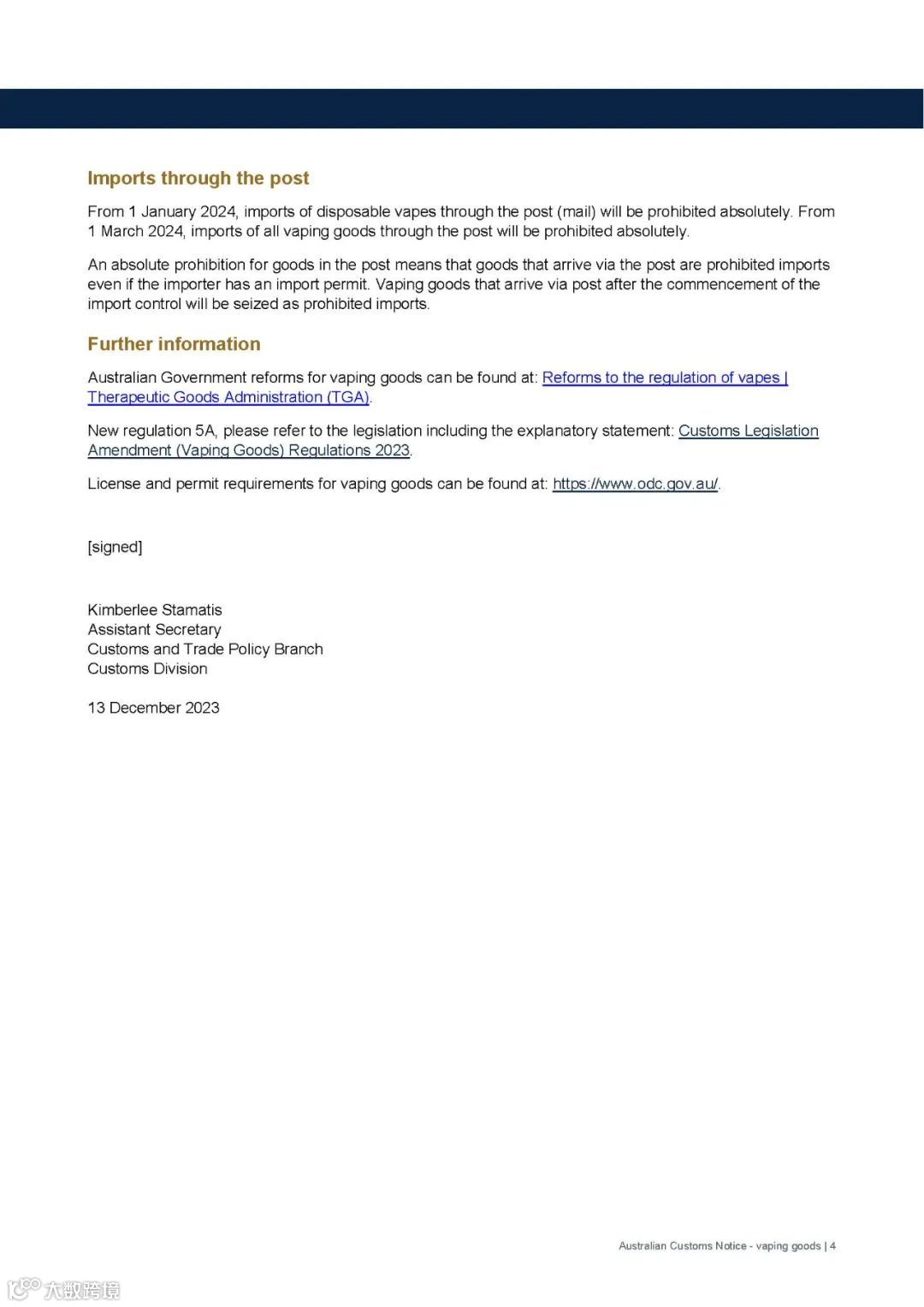 Imports through the post

From 1 January 2024, imports of disposable vapes through the post (mail) will be prohibited absolutely. From 1 March 2024, imports of all vaping goods through the post will be prohibited absolutely.

An absolute prohibition for goods in the post means that goods that arrive via the post are prohibited imports even if the importer has an import permit. Vaping goods that arrive via post after the commencement of the import control will be seized as prohibited imports.

Further information

Australian Government reforms for vaping goods can be found at: Reforms to the regulation of vapes | Therapeutic Goods Administration (TGA).

New regulation 5A, please refer to the legislation including the explanatory statement: Customs Legislation Amendment (Vaping Goods) Regulations 2023.

License and permit requirements for vaping goods can be found at: https://www.odc.gov.au/.

[signed]

Kimberlee Stamatis
Assistant Secretary
Customs and Trade Policy Branch
Customs Division

13 December 2023

Australian Customs Notice - vaping goods | 4

大数跨境